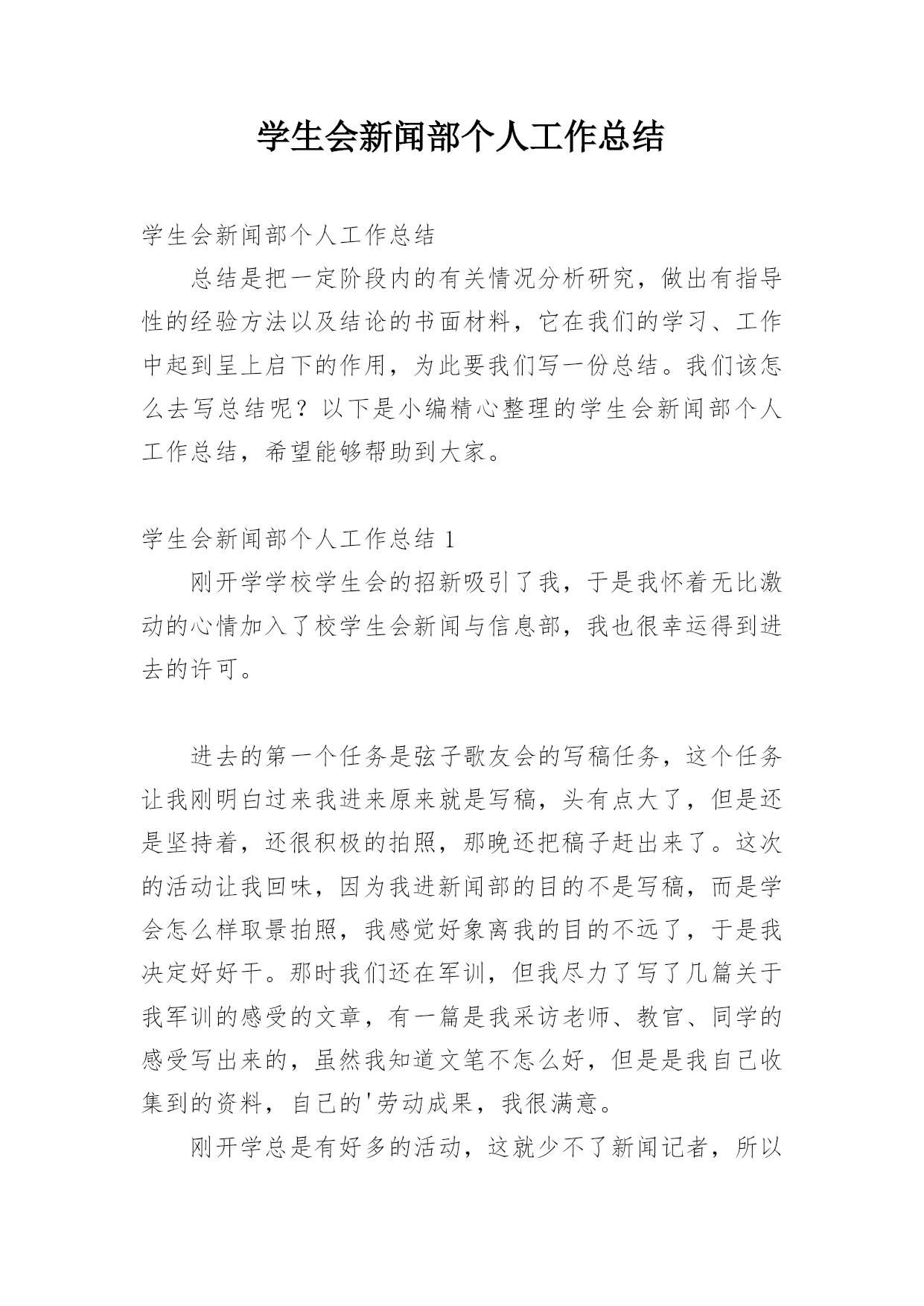 学生会新闻部个人工作总结

学生会新闻部个人工作总结

总结是把一定阶段内的有关情况分析研究，做出有指导性的经验方法以及结论的书面材料，它在我们的学习、工作中起到呈上启下的作用，为此要我们写一份总结。我们该怎么去写总结呢？以下是小编精心整理的学生会新闻部个人工作总结，希望能够帮助到大家。

学生会新闻部个人工作总结 1

刚开学学校学生会的招新吸引了我，于是我怀着无比激动的心情加入了校学生会新闻与信息部，我也很幸运得到进去的许可。

进去的第一个任务是弦子歌友会的写稿任务，这个任务让我刚明白过来我进来原来就是写稿，头有点大了，但是还是坚持着，还很积极的拍照，那晚还把稿子赶出来了。这次的活动让我回味，因为我进新闻部的目的不是写稿，而是学会怎么样取景拍照，我感觉好象离我的目的不远了，于是我决定好好干。那时我们还在军训，但我尽力了写了几篇关于我军训的感受的文章，有一篇是我采访老师、教官、同学的感受写出来的，虽然我知道文笔不怎么好，但是是我自己收集到的资料，自己的'劳动成果，我很满意。

刚开学总是有好多的活动，这就少不了新闻记者，所以